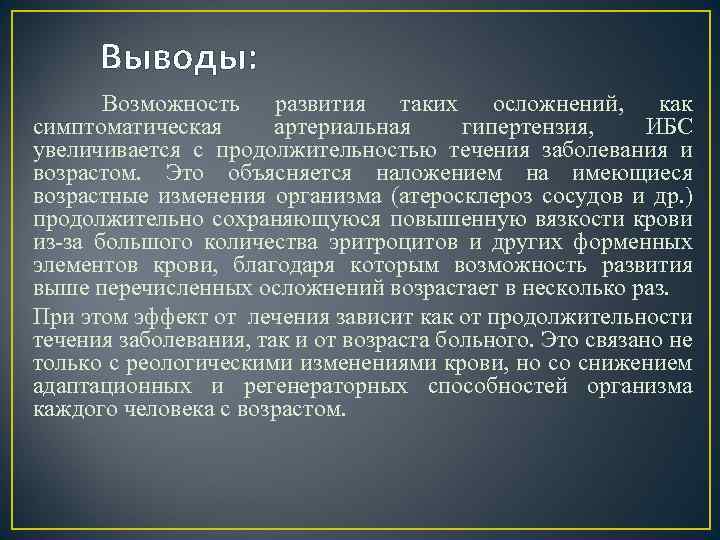 Выводы:

Возможность развития таких осложнений, как симптоматическая артериальная гипертензия, ИБС увеличивается с продолжительностью течения заболевания и возрастом. Это объясняется наложением на имеющиеся возрастные изменения организма (атеросклероз сосудов и др.) продолжительно сохраняющуюся повышенную вязкости крови из-за большого количества эритроцитов и других форменных элементов крови, благодаря которым возможность развития выше перечисленных осложнений возрастает в несколько раз.

При этом эффект от лечения зависит как от продолжительности течения заболевания, так и от возраста больного. Это связано не только с реологическими изменениями крови, но со снижением адаптационных и регенераторных способностей организма каждого человека с возрастом.